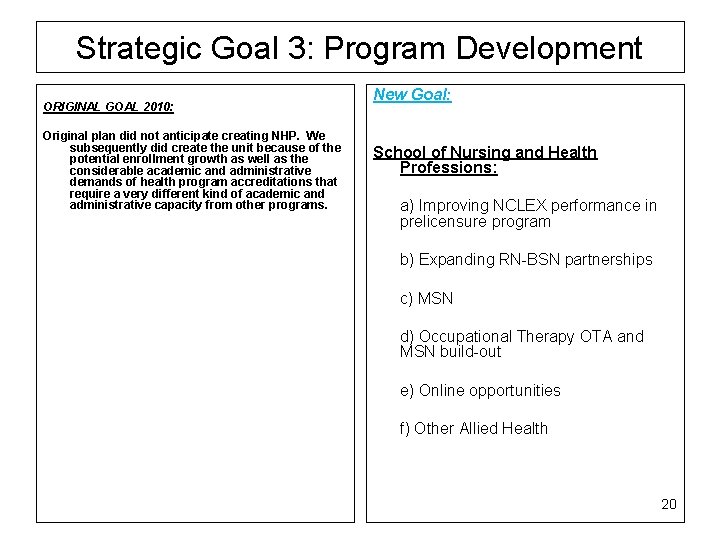 Strategic Goal 3: Program Development

ORIGINAL GOAL 2010:

Original plan did not anticipate creating NHP. We subsequently did create the unit because of the potential enrollment growth as well as the considerable academic and administrative demands of health program accreditations that require a very different kind of academic and administrative capacity from other programs.

New Goal:

School of Nursing and Health Professions:

a) Improving NCLEX performance in prelicensure program

b) Expanding RN-BSN partnerships

c) MSN

d) Occupational Therapy OTA and MSN build-out

e) Online opportunities

f) Other Allied Health

20